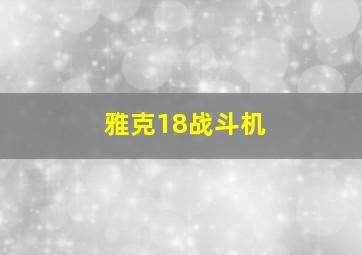 雅克18战斗机